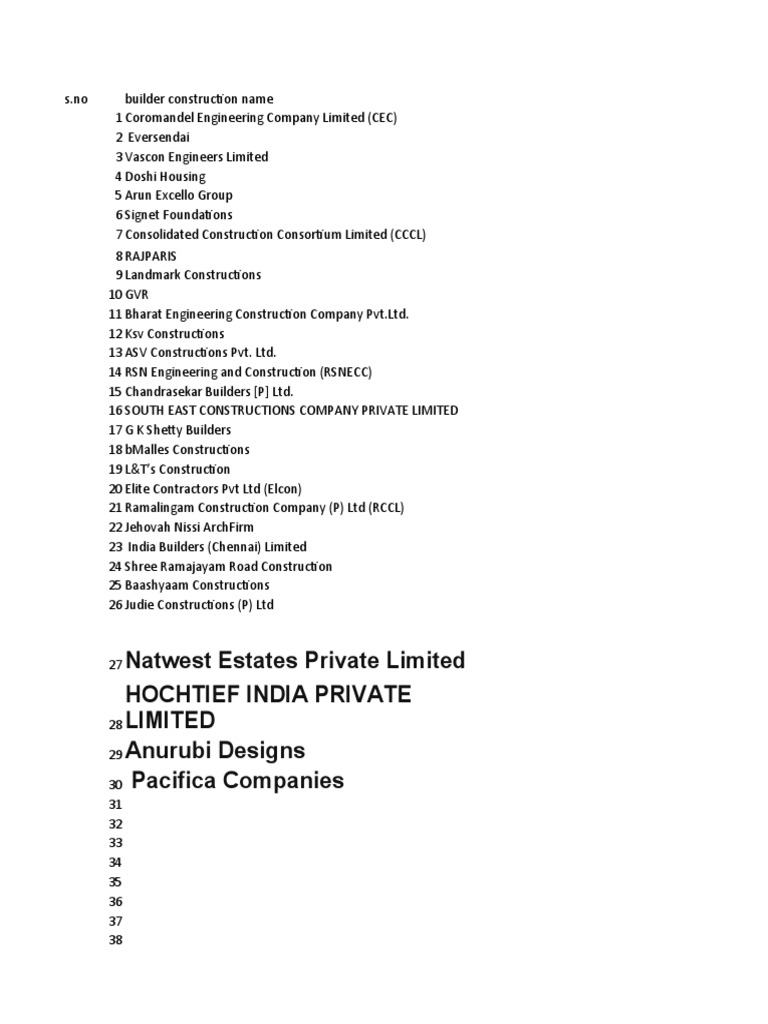 | s.no | builder construction name |
|---|---|
| 1 | Coromandel Engineering Company Limited (CEC) |
| 2 | Eversendai |
| 3 | Vascon Engineers Limited |
| 4 | Doshi Housing |
| 5 | Arun Excello Group |
| 6 | Signet Foundations |
| 7 | Consolidated Construction Consortium Limited (CCCL) |
| 8 | RAJPARIS |
| 9 | Landmark Constructions |
| 10 | GVR |
| 11 | Bharat Engineering Construction Company Pvt.Ltd. |
| 12 | Ksv Constructions |
| 13 | ASV Constructions Pvt. Ltd. |
| 14 | RSN Engineering and Construction (RSNECC) |
| 15 | Chandrasekar Builders [P] Ltd. |
| 16 | SOUTH EAST CONSTRUCTIONS COMPANY PRIVATE LIMITED |
| 17 | G K Shetty Builders |
| 18 | bMalles Constructions |
| 19 | L&T's Construction |
| 20 | Elite Contractors Pvt Ltd (Elcon) |
| 21 | Ramalingam Construction Company (P) Ltd (RCCL) |
| 22 | Jehovah Nissi ArchFirm |
| 23 | India Builders (Chennai) Limited |
| 24 | Shree Ramajayam Road Construction |
| 25 | Baashyaam Constructions |
| 26 | Judie Constructions (P) Ltd |
| 27 | Natwest Estates Private Limited |
| 28 | HOCHTIEF INDIA PRIVATE LIMITED |
| 29 | Anurubi Designs |
| 30 | Pacifica Companies |
| 31 | |
| 32 | |
| 33 | |
| 34 | |
| 35 | |
| 36 | |
| 37 | |
| 38 | |